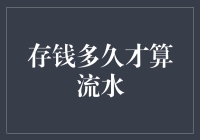 存钱多久才算流水